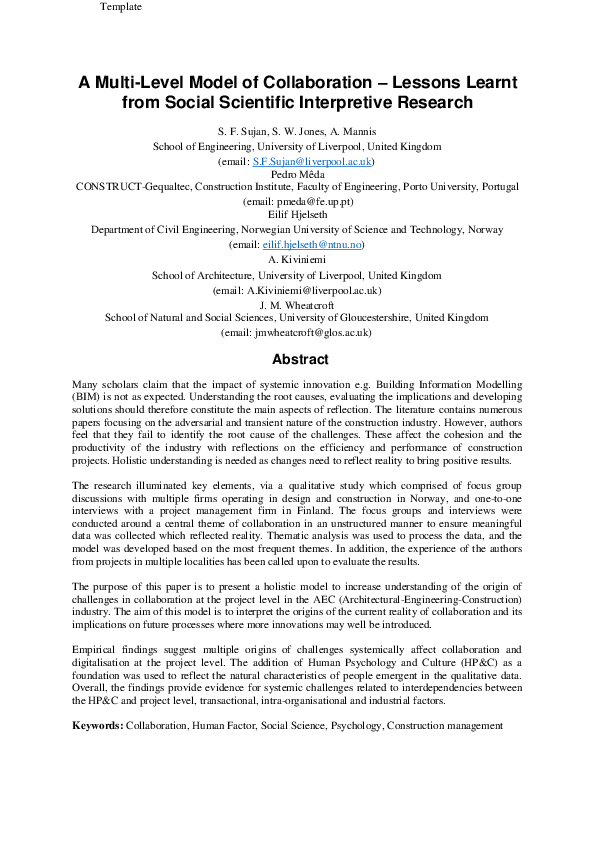 Template

A Multi-Level Model of Collaboration – Lessons Learnt from Social Scientific Interpretive Research

S. F. Sujan, S. W. Jones, A. Mannis
School of Engineering, University of Liverpool, United Kingdom
(email: S.F.Sujan@liverpool.ac.uk)
Pedro Mêda
CONSTRUCT-Gequaltec, Construction Institute, Faculty of Engineering, Porto University, Portugal
(email: pmeda@fe.up.pt)
Eilif Hjelseth
Department of Civil Engineering, Norwegian University of Science and Technology, Norway
(email: eilif.hjelseth@ntnu.no)
A. Kiviniemi
School of Architecture, University of Liverpool, United Kingdom
(email: A.Kiviniemi@liverpool.ac.uk)
J. M. Wheatcroft
School of Natural and Social Sciences, University of Gloucestershire, United Kingdom
(email: jmwheatcroft@glos.ac.uk)

Abstract

Many scholars claim that the impact of systemic innovation e.g. Building Information Modelling (BIM) is not as expected. Understanding the root causes, evaluating the implications and developing solutions should therefore constitute the main aspects of reflection. The literature contains numerous papers focusing on the adversarial and transient nature of the construction industry. However, authors feel that they fail to identify the root cause of the challenges. These affect the cohesion and the productivity of the industry with reflections on the efficiency and performance of construction projects. Holistic understanding is needed as changes need to reflect reality to bring positive results.

The research illuminated key elements, via a qualitative study which comprised of focus group discussions with multiple firms operating in design and construction in Norway, and one-to-one interviews with a project management firm in Finland. The focus groups and interviews were conducted around a central theme of collaboration in an unstructured manner to ensure meaningful data was collected which reflected reality. Thematic analysis was used to process the data, and the model was developed based on the most frequent themes. In addition, the experience of the authors from projects in multiple localities has been called upon to evaluate the results.

The purpose of this paper is to present a holistic model to increase understanding of the origin of challenges in collaboration at the project level in the AEC (Architectural-Engineering-Construction) industry. The aim of this model is to interpret the origins of the current reality of collaboration and its implications on future processes where more innovations may well be introduced.

Empirical findings suggest multiple origins of challenges systemically affect collaboration and digitalisation at the project level. The addition of Human Psychology and Culture (HP&C) as a foundation was used to reflect the natural characteristics of people emergent in the qualitative data. Overall, the findings provide evidence for systemic challenges related to interdependencies between the HP&C and project level, transactional, intra-organisational and industrial factors.

Keywords: Collaboration, Human Factor, Social Science, Psychology, Construction management